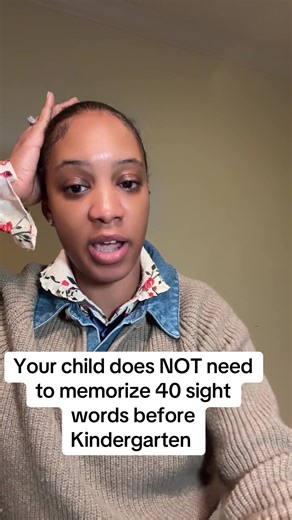 Your child does NOT need to memorize 40 sight words before Kindergarten